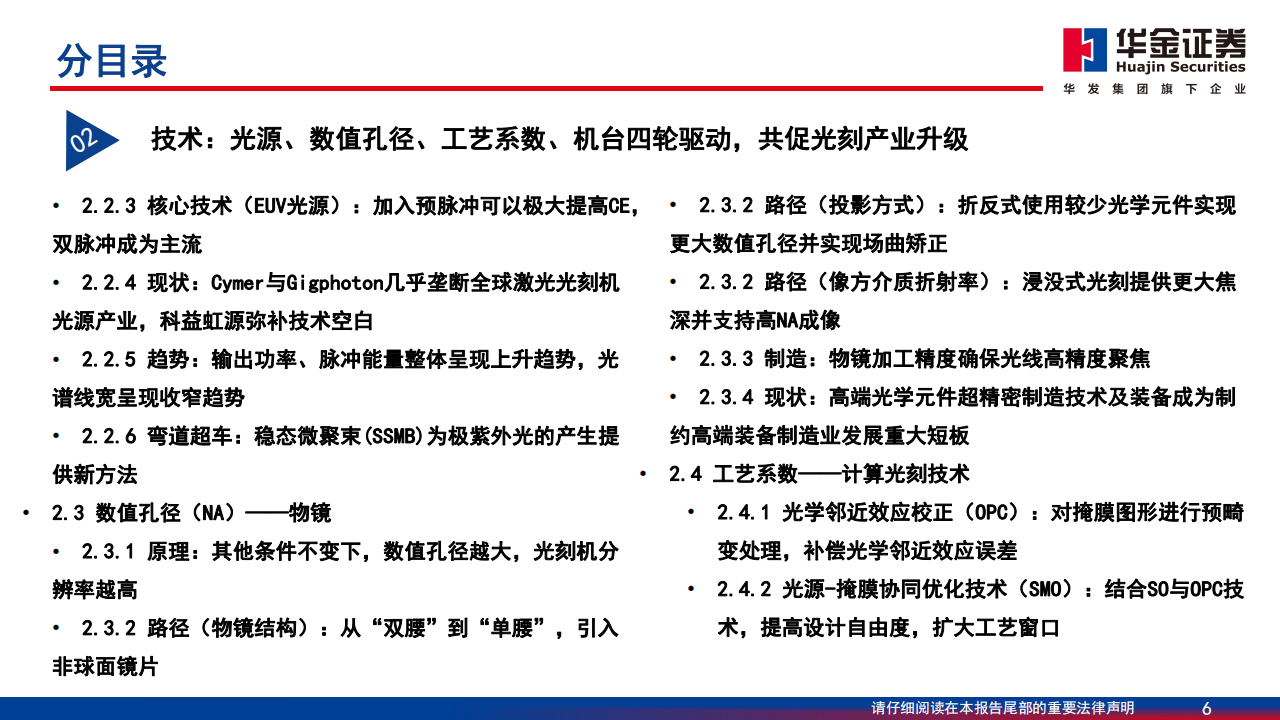 分目录

华金证券
Huajin Securities
华发集团旗下企业

02

技术：光源、数值孔径、工艺系数、机台四轮驱动，共促光刻产业升级

• 2.2.3 核心技术（EUV光源）：加入预脉冲可以极大提高CE，双脉冲成为主流

• 2.2.4 现状：Cymer与Gigphoton几乎垄断全球激光光刻机光源产业，科益虹源弥补技术空白

• 2.2.5 趋势：输出功率、脉冲能量整体呈现上升趋势，光谱线宽呈现收窄趋势

• 2.2.6 弯道超车：稳态微聚束(SSMB)为极紫外光的产生提供新方法

• 2.3 数值孔径（NA）——物镜

• 2.3.1 原理：其他条件不变下，数值孔径越大，光刻机分辨率越高

• 2.3.2 路径（物镜结构）：从“双腰”到“单腰”，引入非球面镜片

• 2.3.2 路径（投影方式）：折反式使用较少光学元件实现更大数值孔径并实现场曲矫正

• 2.3.2 路径（像方介质折射率）：浸没式光刻提供更大焦深并支持高NA成像

• 2.3.3 制造：物镜加工精度确保光线高精度聚焦

• 2.3.4 现状：高端光学元件超精密制造技术及装备成为制约高端装备制造业发展重大短板

• 2.4 工艺系数——计算光刻技术

• 2.4.1 光学邻近效应校正（OPC）：对掩膜图形进行预畸变处理，补偿光学邻近效应误差

• 2.4.2 光源-掩膜协同优化技术（SMO）：结合SO与OPC技术，提高设计自由度，扩大工艺窗口

请仔细阅读在本报告尾部的重要法律声明 6